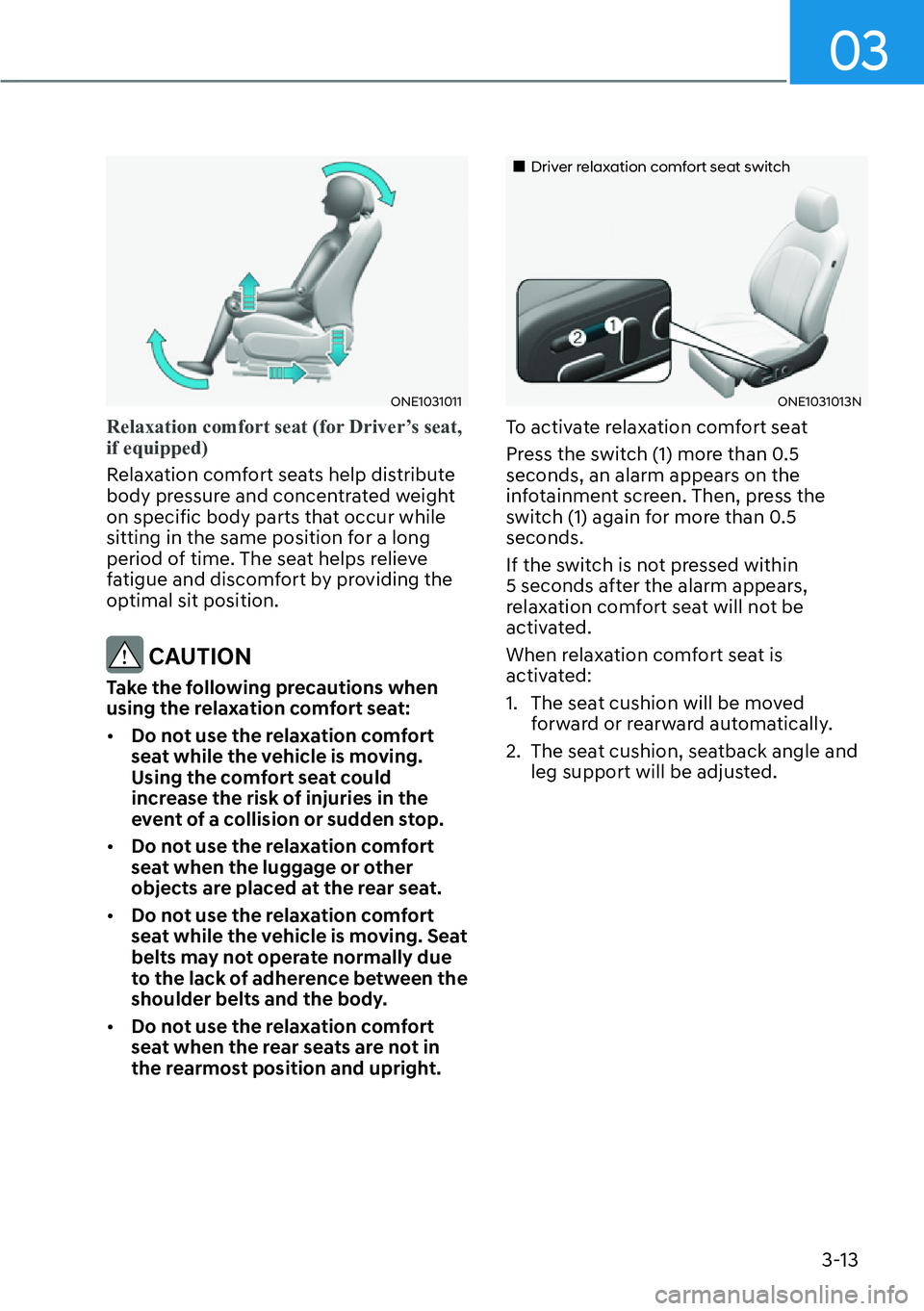 03

ONE1031011

Relaxation comfort seat (for Driver's seat, if equipped)

Relaxation comfort seats help distribute body pressure and concentrated weight on specific body parts that occur while sitting in the same position for a long period of time. The seat helps relieve fatigue and discomfort by providing the optimal sit position.

CAUTION

Take the following precautions when using the relaxation comfort seat:

• Do not use the relaxation comfort seat while the vehicle is moving. Using the comfort seat could increase the risk of injuries in the event of a collision or sudden stop.

• Do not use the relaxation comfort seat when the luggage or other objects are placed at the rear seat.

• Do not use the relaxation comfort seat while the vehicle is moving. Seat belts may not operate normally due to the lack of adherence between the shoulder belts and the body.

• Do not use the relaxation comfort seat when the rear seats are not in the rearmost position and upright.

■ Driver relaxation comfort seat switch

2 1

ONE1031013N

To activate relaxation comfort seat

Press the switch (1) more than 0.5 seconds, an alarm appears on the infotainment screen. Then, press the switch (1) again for more than 0.5 seconds.

If the switch is not pressed within 5 seconds after the alarm appears, relaxation comfort seat will not be activated.

When relaxation comfort seat is activated:

1. The seat cushion will be moved forward or rearward automatically.

2. The seat cushion, seatback angle and leg support will be adjusted.

3-13

carmanualsonline.info